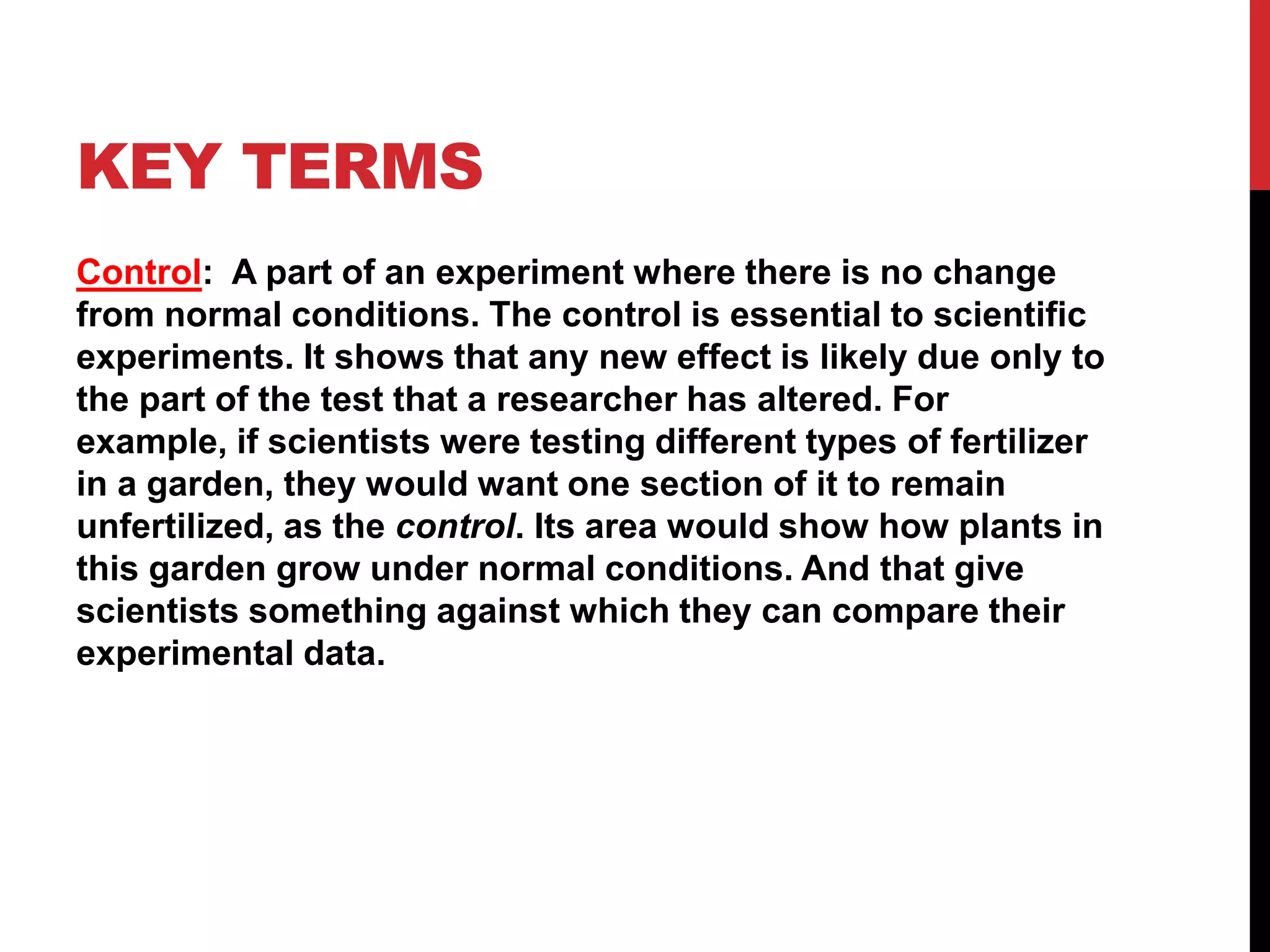 KEY TERMS

Control: A part of an experiment where there is no change from normal conditions. The control is essential to scientific experiments. It shows that any new effect is likely due only to the part of the test that a researcher has altered. For example, if scientists were testing different types of fertilizer in a garden, they would want one section of it to remain unfertilized, as the control. Its area would show how plants in this garden grow under normal conditions. And that give scientists something against which they can compare their experimental data.